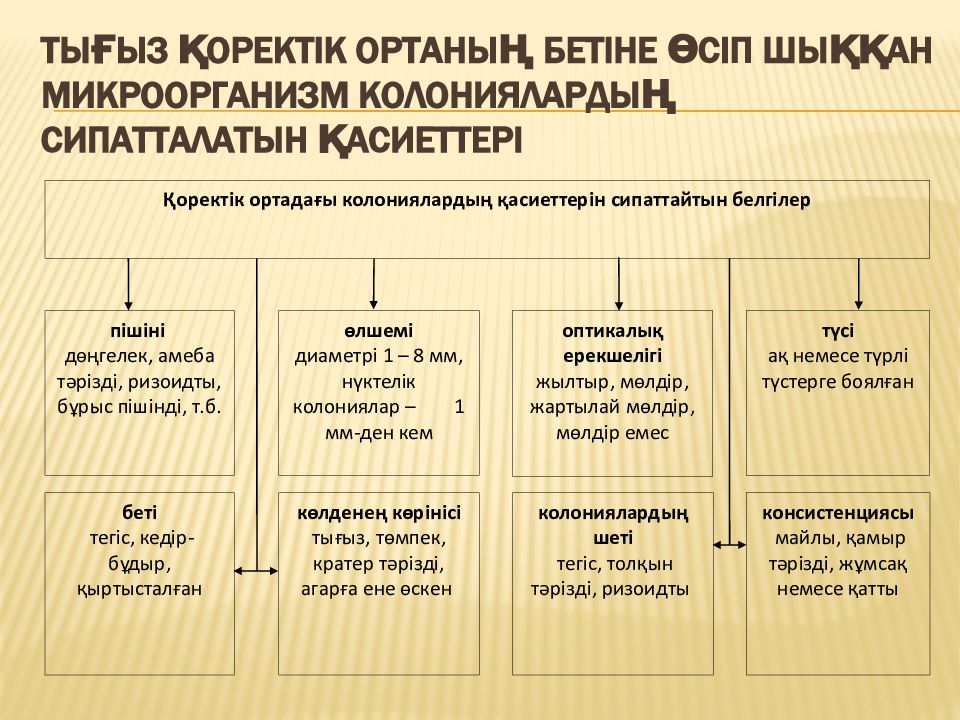 ТЫҒЫЗ ҚОРЕКТІК ОРТАНЫҢ БЕТІНЕ ӨСІП ШЫҚҚАН МИКРООРГАНИЗМ КОЛОНИЯЛАРДЫҢ СИПАТТАЛАТЫН ҚАСИЕТТЕРІ

Қоректік ортадағы колониялардың қасиеттерін сипаттайтын белгілер

пішіні
дөңгелек, амеба тәрізді, ризоидты, бұрыс пішінді, т.б.

өлшемі
диаметрі 1 – 8 мм, нүктелік колониялар – 1 мм-ден кем

оптикалық ерекшелігі
жылтыр, мөлдір, жартылай мөлдір, мөлдір емес

түсі
ақ немесе түрлі түстерге боялған

беті
тегіс, кедір-бұдыр, қыртысталған

көлденең көрінісі
тығыз, төмпек, кратер тәрізді, агарға ене өскен

колониялардың шеті
тегіс, толқын тәрізді, ризоидты

консистенциясы
майлы, қамыр тәрізді, жұмсақ немесе қатты